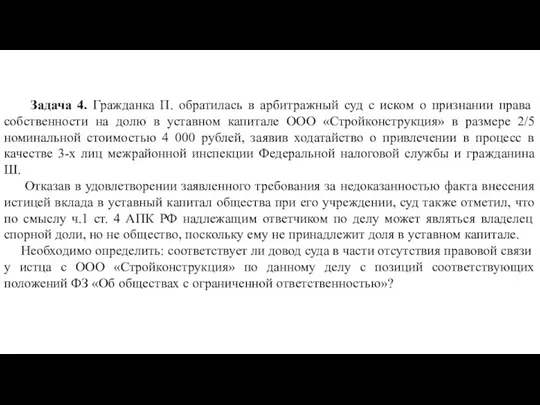 Задача 4. Гражданка П. обратилась в арбитражный суд с иском о признании права собственности на долю в уставном капитале ООО «Стройконструкция» в размере 2/5 номинальной стоимостью 4 000 рублей, заявив ходатайство о привлечении в процесс в качестве 3-х лиц межрайонной инспекции Федеральной налоговой службы и гражданина Ш.

Отказав в удовлетворении заявленного требования за недоказанностью факта внесения истицей вклада в уставный капитал общества при его учреждении, суд также отметил, что по смыслу ч.1 ст. 4 АПК РФ надлежащим ответчиком по делу может являться владелец спорной доли, но не общество, поскольку ему не принадлежит доля в уставном капитале.

Необходимо определить: соответствует ли довод суда в части отсутствия правовой связи у истца с ООО «Стройконструкция» по данному делу с позиций соответствующих положений ФЗ «Об обществах с ограниченной ответственностью»?